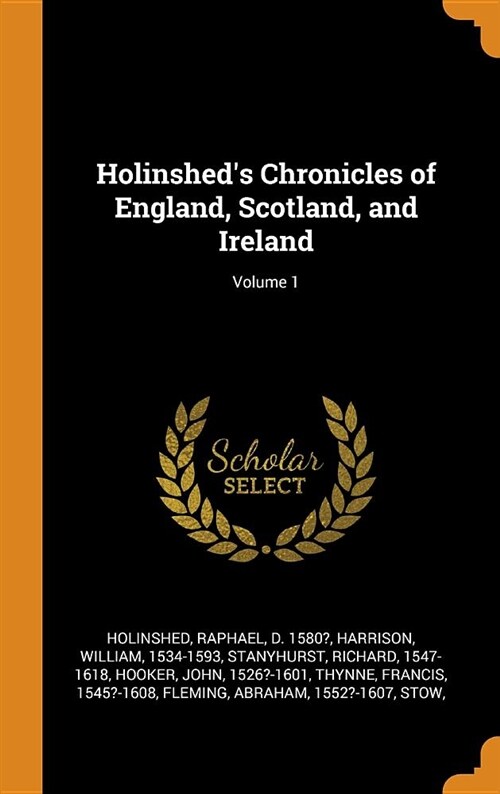 Holinshed's Chronicles of England, Scotland, and Ireland

Volume 1

Scholar SELECT

HOLINSHED, RAPHAEL, D. 1580?, HARRISON, WILLIAM, 1534-1593, STANYHURST, RICHARD, 1547-1618, HOOKER, JOHN, 1526?-1601, THYNNE, FRANCIS, 1545?-1608, FLEMING, ABRAHAM, 1552?-1607, STOW,